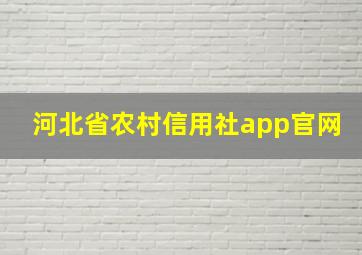 河北省农村信用社app官网